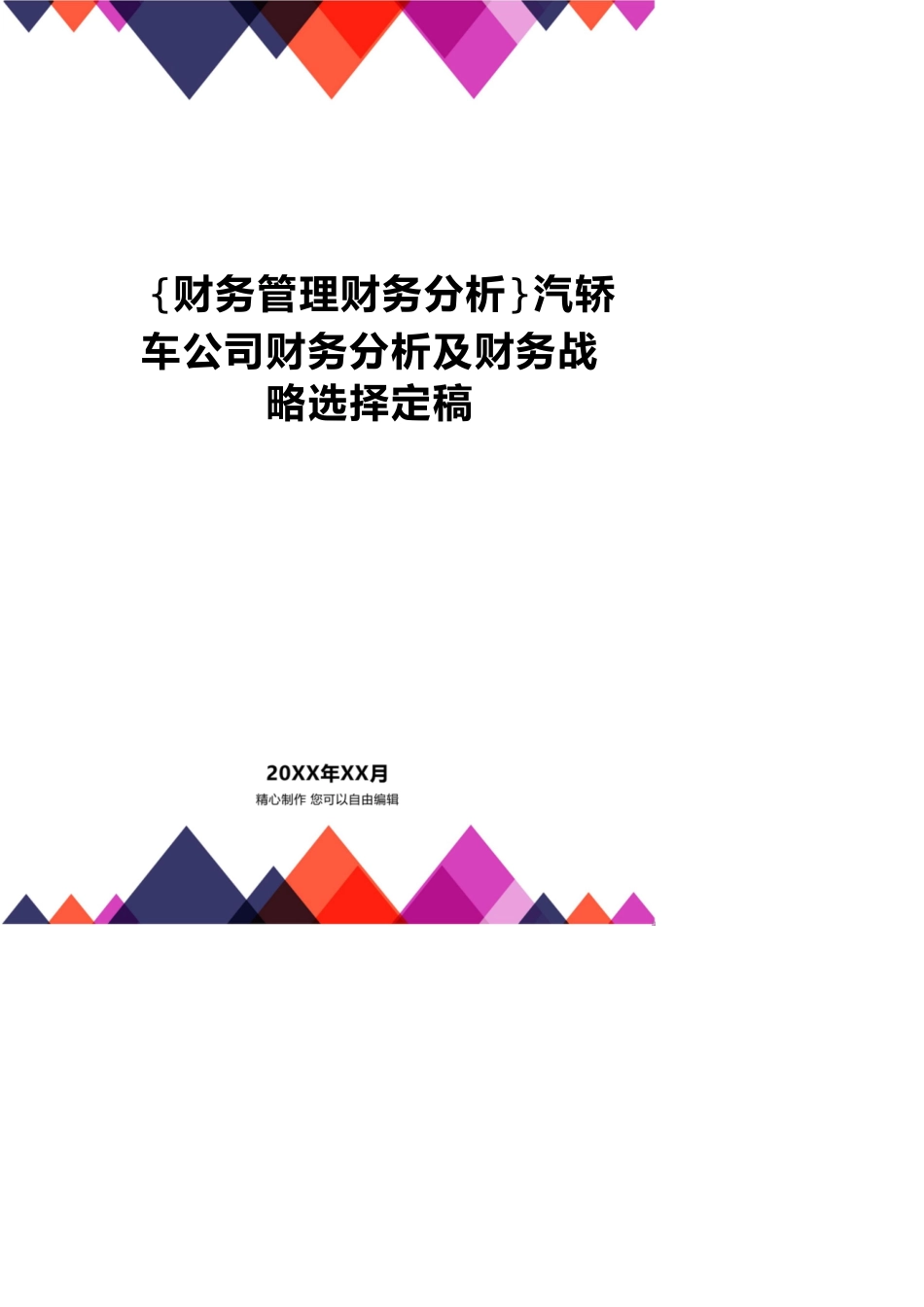 {财务管理财务分析}汽轿车公司财务分析及财务战略选择定稿

20XX年XX月
精心制作 您可以自由编辑